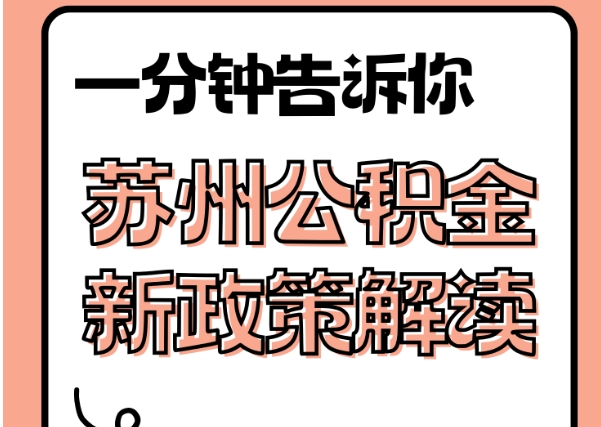 一分钟告诉你

苏州公积金
新政策解读